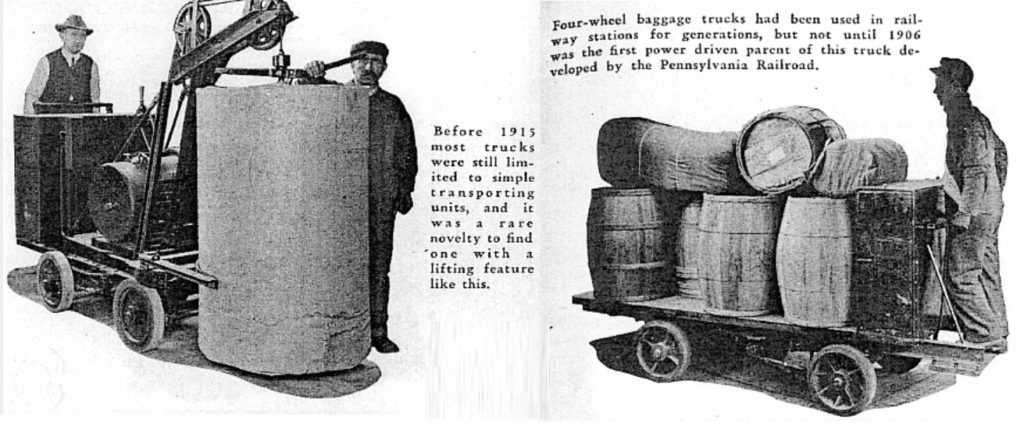 Before 1915 most trucks were still limited to simple transporting units, and it was a rare novelty to find one with a lifting feature like this.

Four-wheel baggage trucks had been used in railway stations for generations, but not until 1906 was the first power driven parent of this truck developed by the Pennsylvania Railroad.